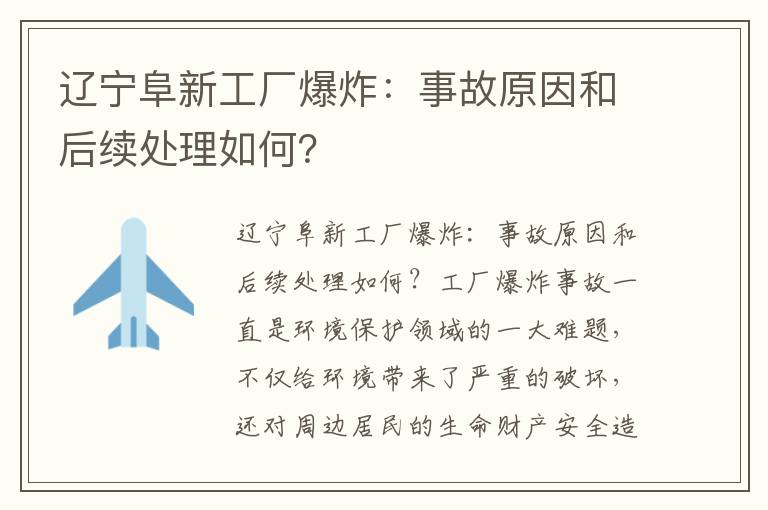 辽宁阜新工厂爆炸：事故原因和后续处理如何？

辽宁阜新工厂爆炸：事故原因和后续处理如何？工厂爆炸事故一直是环境保护领域的一大难题，不仅给环境带来了严重的破坏，还对周边居民的生命财产安全造